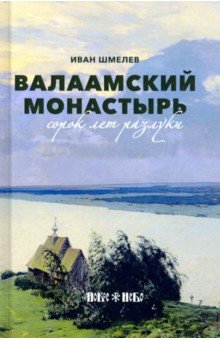 ИВАН ШМЕЛЕВ

ВАЛААМСКИЙ МОНАСТЫРЬ

сорок лет разлуки

НОВОЕ НЕБО